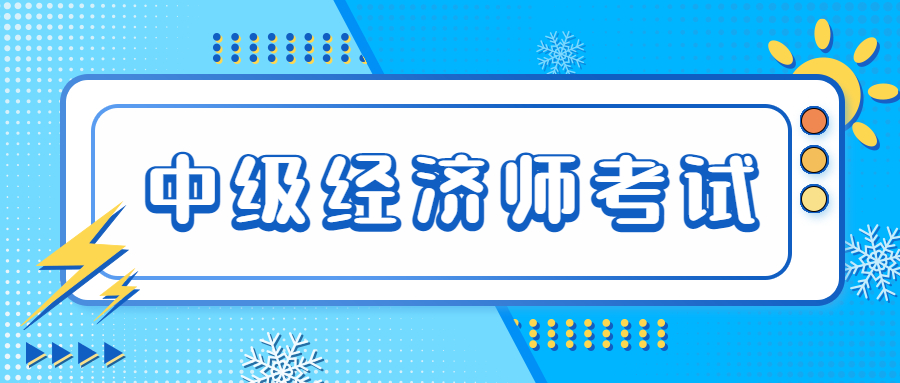 中级经济师考试